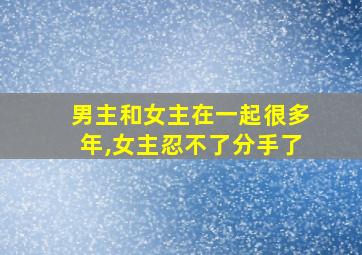 男主和女主在一起很多年,女主忍不了分手了